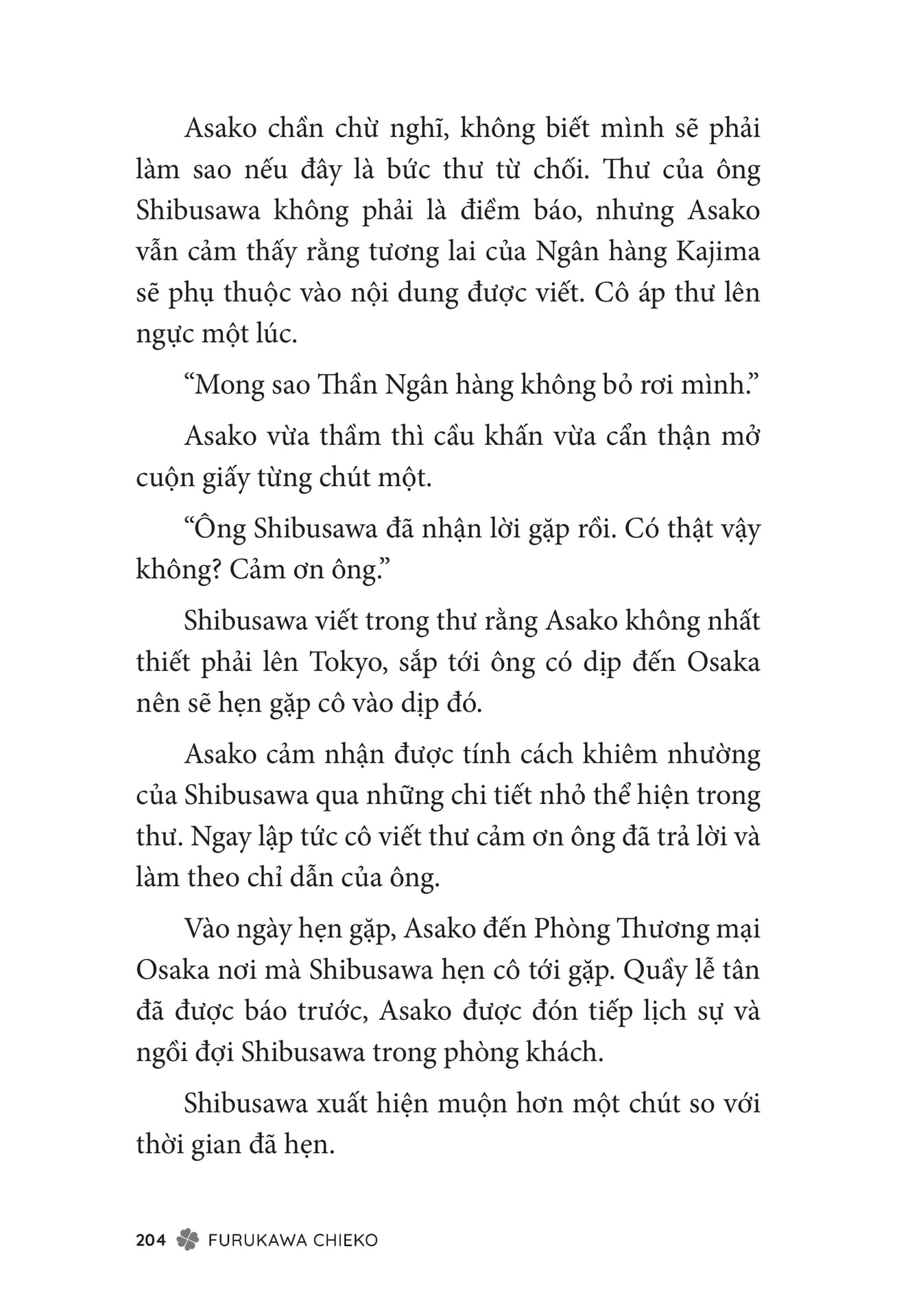 Asako chần chừ nghĩ, không biết mình sẽ phải làm sao nếu đây là bức thư từ chối. Thư của ông Shibusawa không phải là điềm báo, nhưng Asako vẫn cảm thấy rằng tương lai của Ngân hàng Kajima sẽ phụ thuộc vào nội dung được viết. Cô áp thư lên ngực một lúc.

“Mong sao Thần Ngân hàng không bỏ rơi mình.”

Asako vừa thầm thì cầu khấn vừa cẩn thận mở cuộn giấy từng chút một.

“Ông Shibusawa đã nhận lời gặp rồi. Có thật vậy không? Cảm ơn ông.”

Shibusawa viết trong thư rằng Asako không nhất thiết phải lên Tokyo, sắp tới ông có dịp đến Osaka nên sẽ hẹn gặp cô vào dịp đó.

Asako cảm nhận được tính cách khiêm nhường của Shibusawa qua những chi tiết nhỏ thể hiện trong thư. Ngay lập tức cô viết thư cảm ơn ông đã trả lời và làm theo chỉ dẫn của ông.

Vào ngày hẹn gặp, Asako đến Phòng Thương mại Osaka nơi mà Shibusawa hẹn cô tới gặp. Quầy lễ tân đã được báo trước, Asako được đón tiếp lịch sự và ngồi đợi Shibusawa trong phòng khách.

Shibusawa xuất hiện muộn hơn một chút so với thời gian đã hẹn.

204 FURUKAWA CHIEKO